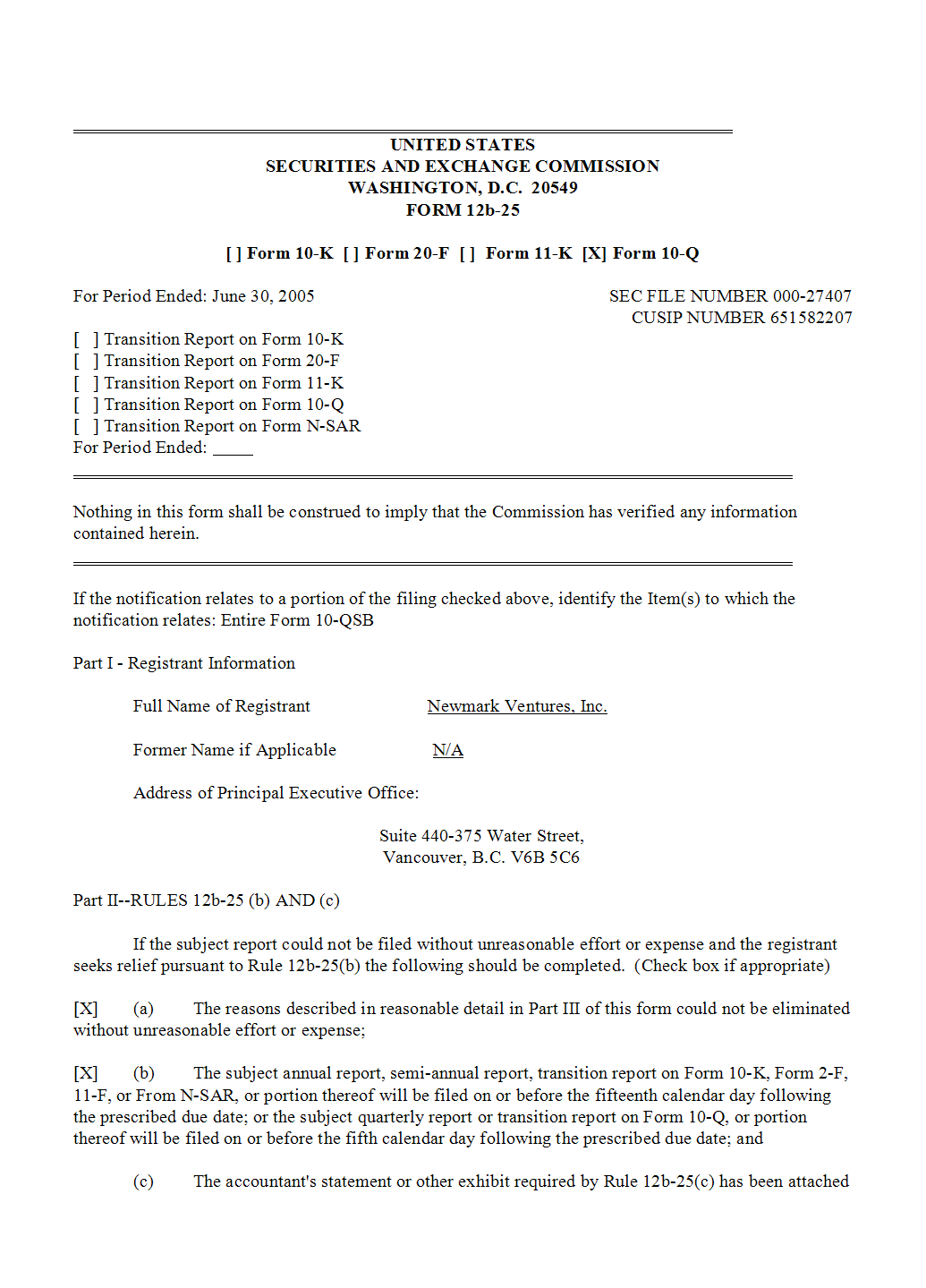 UNITED STATES
SECURITIES AND EXCHANGE COMMISSION
WASHINGTON, D.C. 20549
FORM 12b-25

[ ] Form 10-K [ ] Form 20-F [ ] Form 11-K [X] Form 10-Q

For Period Ended: June 30, 2005

SEC FILE NUMBER 000-27407
CUSIP NUMBER 651582207

[ ] Transition Report on Form 10-K
[ ] Transition Report on Form 20-F
[ ] Transition Report on Form 11-K
[ ] Transition Report on Form 10-Q
[ ] Transition Report on Form N-SAR
For Period Ended: _____

Nothing in this form shall be construed to imply that the Commission has verified any information contained herein.

If the notification relates to a portion of the filing checked above, identify the Item(s) to which the notification relates: Entire Form 10-QSB

Part I - Registrant Information

Full Name of Registrant Newmark Ventures, Inc.

Former Name if Applicable N/A

Address of Principal Executive Office:

Suite 440-375 Water Street,
Vancouver, B.C. V6B 5C6

Part II--RULES 12b-25 (b) AND (c)

If the subject report could not be filed without unreasonable effort or expense and the registrant seeks relief pursuant to Rule 12b-25(b) the following should be completed. (Check box if appropriate)

[X] (a) The reasons described in reasonable detail in Part III of this form could not be eliminated without unreasonable effort or expense;

[X] (b) The subject annual report, semi-annual report, transition report on Form 10-K, Form 2-F, 11-F, or From N-SAR, or portion thereof will be filed on or before the fifteenth calendar day following the prescribed due date; or the subject quarterly report or transition report on Form 10-Q, or portion thereof will be filed on or before the fifth calendar day following the prescribed due date; and

(c) The accountant's statement or other exhibit required by Rule 12b-25(c) has been attached